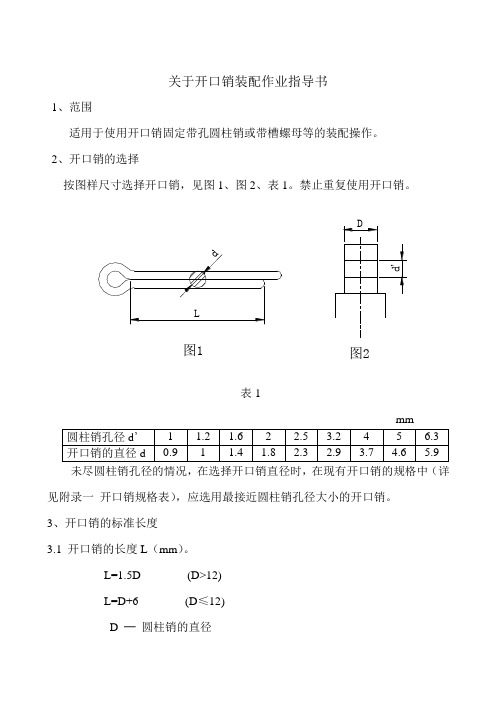 关于开口销装配作业指导书

1、范围

适用于使用开口销固定带孔圆柱销或带槽螺母等的装配操作。

2、开口销的选择

按图样尺寸选择开口销，见图 1、图 2、表 1。禁止重复使用开口销。

d

L

图1

D

d'

图2

表 1

mm

| 圆柱销孔径 d' | 1 | 1.2 | 1.6 | 2 | 2.5 | 3.2 | 4 | 5 | 6.3 |
|---|---|---|---|---|---|---|---|---|---|
| 开口销的直径 d | 0.9 | 1 | 1.4 | 1.8 | 2.3 | 2.9 | 3.7 | 4.6 | 5.9 |

未尽圆柱销孔径的情况，在选择开口销直径时，在现有开口销的规格中（详见附录一 开口销规格表），应选用最接近圆柱销孔径大小的开口销。

3、开口销的标准长度

3.1 开口销的长度 L（mm）。

L=1.5D (D>12)

L=D+6 (D≤12)

D — 圆柱销的直径